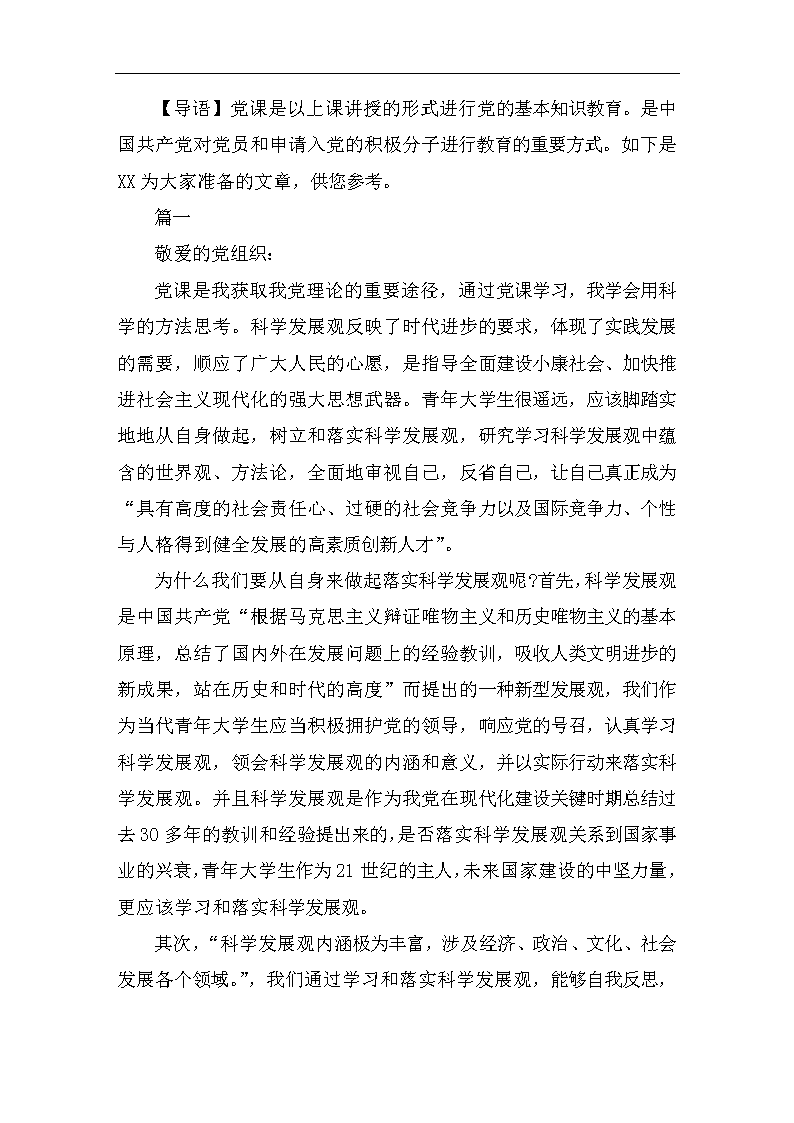 【导语】党课是以上课讲授的形式进行党的基本知识教育。是中国共产党对党员和申请入党的积极分子进行教育的重要方式。如下是XX为大家准备的文章，供您参考。

篇一

敬爱的党组织：

党课是我获取我党理论的重要途径，通过党课学习，我学会用科学的方法思考。科学发展观反映了时代进步的要求，体现了实践发展的需要，顺应了广大人民的心愿，是指导全面建设小康社会、加快推进社会主义现代化的强大思想武器。青年大学生很遥远，应该脚踏实地地从自身做起，树立和落实科学发展观，研究学习科学发展观中蕴含的世界观、方法论，全面地审视自己，反省自己，让自己真正成为“具有高度的社会责任心、过硬的社会竞争力以及国际竞争力、个性与人格得到健全发展的高素质创新人才”。

为什么我们要从自身来做起落实科学发展观呢?首先，科学发展观是中国共产党“根据马克思主义辩证唯物主义和历史唯物主义的基本原理，总结了国内外在发展问题上的经验教训，吸收人类文明进步的新成果，站在历史和时代的高度”而提出的一种新型发展观，我们作为当代青年大学生应当积极拥护党的领导，响应党的号召，认真学习科学发展观，领会科学发展观的内涵和意义，并以实际行动来落实科学发展观。并且科学发展观是作为我党在现代化建设关键时期总结过去30多年的教训和经验提出来的，是否落实科学发展观关系到国家事业的兴衰，青年大学生作为21世纪的主人，未来国家建设的中坚力量，更应该学习和落实科学发展观。

其次，“科学发展观内涵极为丰富，涉及经济、政治、文化、社会发展各个领域。”，我们通过学习和落实科学发展观，能够自我反思，